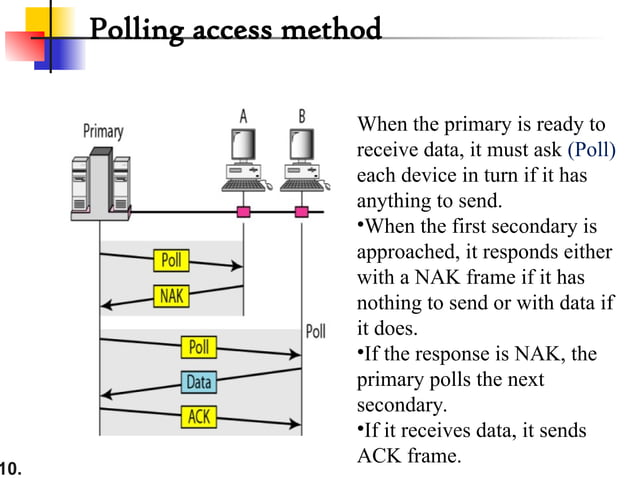 Polling access method

Primary

A

B

Poll

NAK

Poll

Poll

Data

ACK

When the primary is ready to receive data, it must ask (Poll) each device in turn if it has anything to send.
•When the first secondary is approached, it responds either with a NAK frame if it has nothing to send or with data if it does.
•If the response is NAK, the primary polls the next secondary.
•If it receives data, it sends ACK frame.

10.